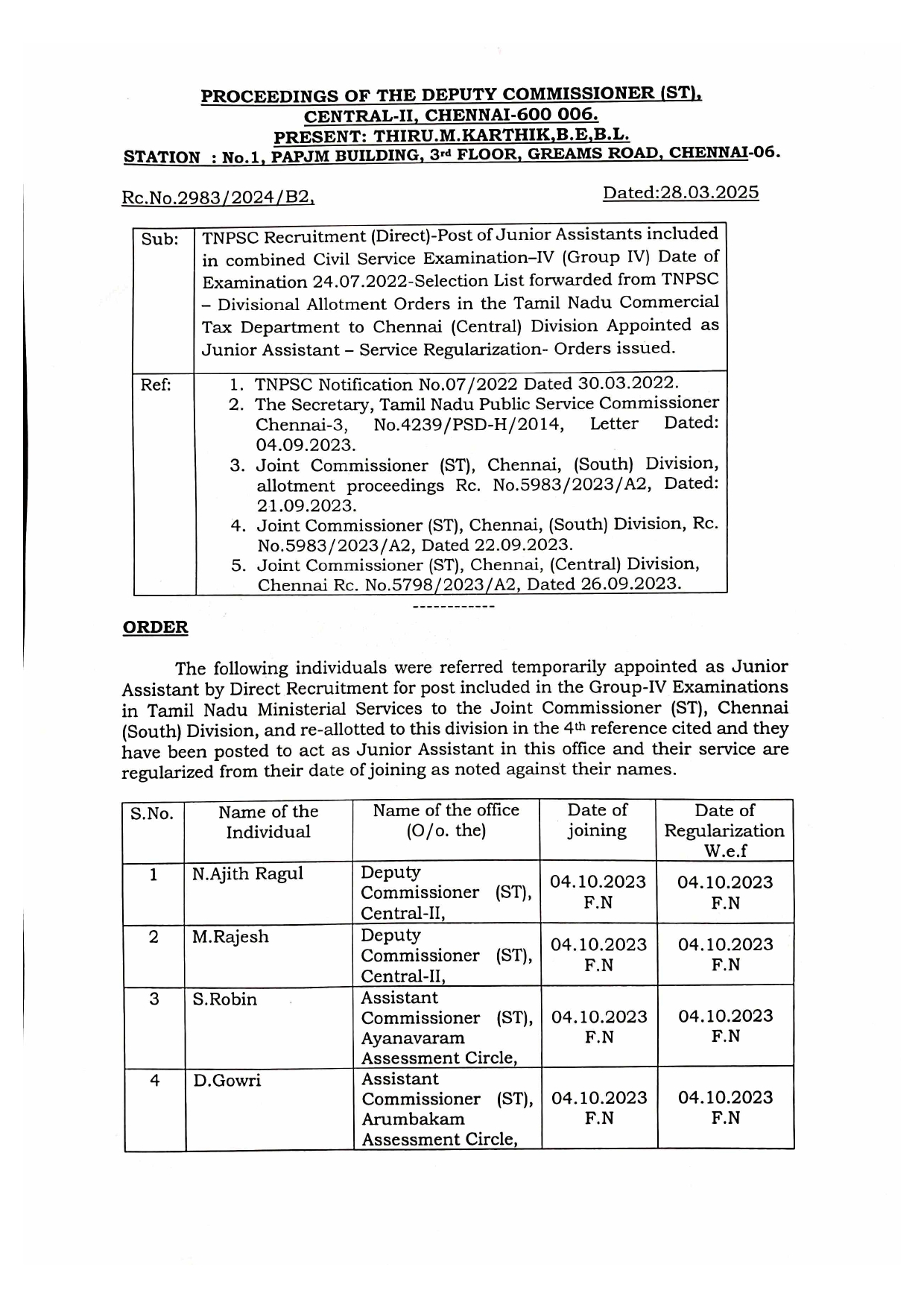 PROCEEDINGS OF THE DEPUTY COMMISSIONER (ST), CENTRAL-II, CHENNAI-600 006.
PRESENT: THIRU.M.KARTHIK,B.E,B.L.
STATION : No.1, PAPJM BUILDING, 3rd FLOOR, GREAMS ROAD, CHENNAI-06.

Rc.No.2983/2024/B2, Dated:28.03.2025

| Sub: | TNPSC Recruitment (Direct)-Post of Junior Assistants included in combined Civil Service Examination–IV (Group IV) Date of Examination 24.07.2022-Selection List forwarded from TNPSC – Divisional Allotment Orders in the Tamil Nadu Commercial Tax Department to Chennai (Central) Division Appointed as Junior Assistant – Service Regularization- Orders issued. |
|---|---|
| Ref: | 1. TNPSC Notification No.07/2022 Dated 30.03.2022. 2. The Secretary, Tamil Nadu Public Service Commissioner Chennai-3, No.4239/PSD-H/2014, Letter Dated: 04.09.2023. 3. Joint Commissioner (ST), Chennai, (South) Division, allotment proceedings Rc. No.5983/2023/A2, Dated: 21.09.2023. 4. Joint Commissioner (ST), Chennai, (South) Division, Rc. No.5983/2023/A2, Dated 22.09.2023. 5. Joint Commissioner (ST), Chennai, (Central) Division, Chennai Rc. No.5798/2023/A2, Dated 26.09.2023. |

------------

ORDER

The following individuals were referred temporarily appointed as Junior Assistant by Direct Recruitment for post included in the Group-IV Examinations in Tamil Nadu Ministerial Services to the Joint Commissioner (ST), Chennai (South) Division, and re-allotted to this division in the 4th reference cited and they have been posted to act as Junior Assistant in this office and their service are regularized from their date of joining as noted against their names.

| S.No. | Name of the Individual | Name of the office (O/o. the) | Date of joining | Date of Regularization W.e.f |
|---|---|---|---|---|
| 1 | N.Ajith Ragul | Deputy Commissioner (ST), Central-II, | 04.10.2023 F.N | 04.10.2023 F.N |
| 2 | M.Rajesh | Deputy Commissioner (ST), Central-II, | 04.10.2023 F.N | 04.10.2023 F.N |
| 3 | S.Robin | Assistant Commissioner (ST), Ayanavaram Assessment Circle, | 04.10.2023 F.N | 04.10.2023 F.N |
| 4 | D.Gowri | Assistant Commissioner (ST), Arumbakam Assessment Circle, | 04.10.2023 F.N | 04.10.2023 F.N |